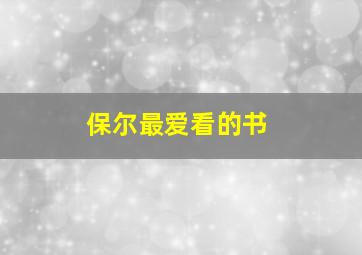 保尔最爱看的书